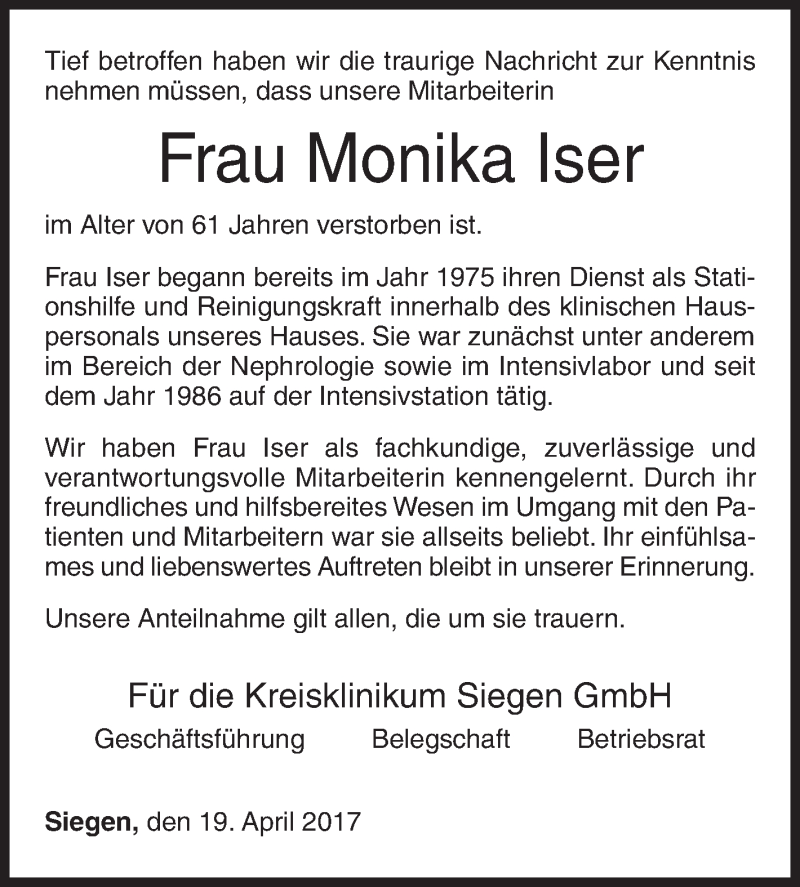 Tief betroffen haben wir die traurige Nachricht zur Kenntnis nehmen müssen, dass unsere Mitarbeiterin

Frau Monika Iser

im Alter von 61 Jahren verstorben ist.

Frau Iser begann bereits im Jahr 1975 ihren Dienst als Stationshilfe und Reinigungskraft innerhalb des klinischen Hauspersonals unseres Hauses. Sie war zunächst unter anderem im Bereich der Nephrologie sowie im Intensivlabor und seit dem Jahr 1986 auf der Intensivstation tätig.

Wir haben Frau Iser als fachkundige, zuverlässige und verantwortungsvolle Mitarbeiterin kennengelernt. Durch ihr freundliches und hilfsbereites Wesen im Umgang mit den Patienten und Mitarbeitern war sie allseits beliebt. Ihr einfühlsames und liebenswertes Auftreten bleibt in unserer Erinnerung.

Unsere Anteilnahme gilt allen, die um sie trauern.

Für die Kreisklinikum Siegen GmbH

Geschäftsführung Belegschaft Betriebsrat

Siegen, den 19. April 2017